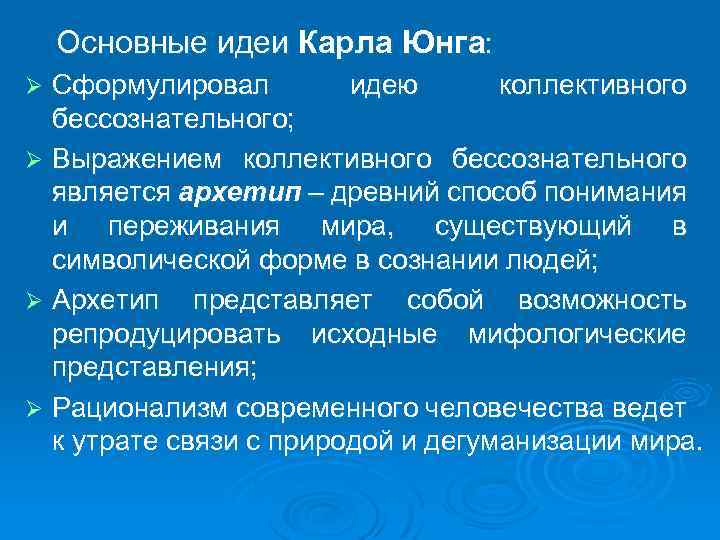 Основные идеи Карла Юнга:

➢ Сформулировал идею коллективного бессознательного;

➢ Выражением коллективного бессознательного является архетип – древний способ понимания и переживания мира, существующий в символической форме в сознании людей;

➢ Архетип представляет собой возможность репродуцировать исходные мифологические представления;

➢ Рационализм современного человечества ведет к утрате связи с природой и дегуманизации мира.